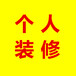 个人
装修